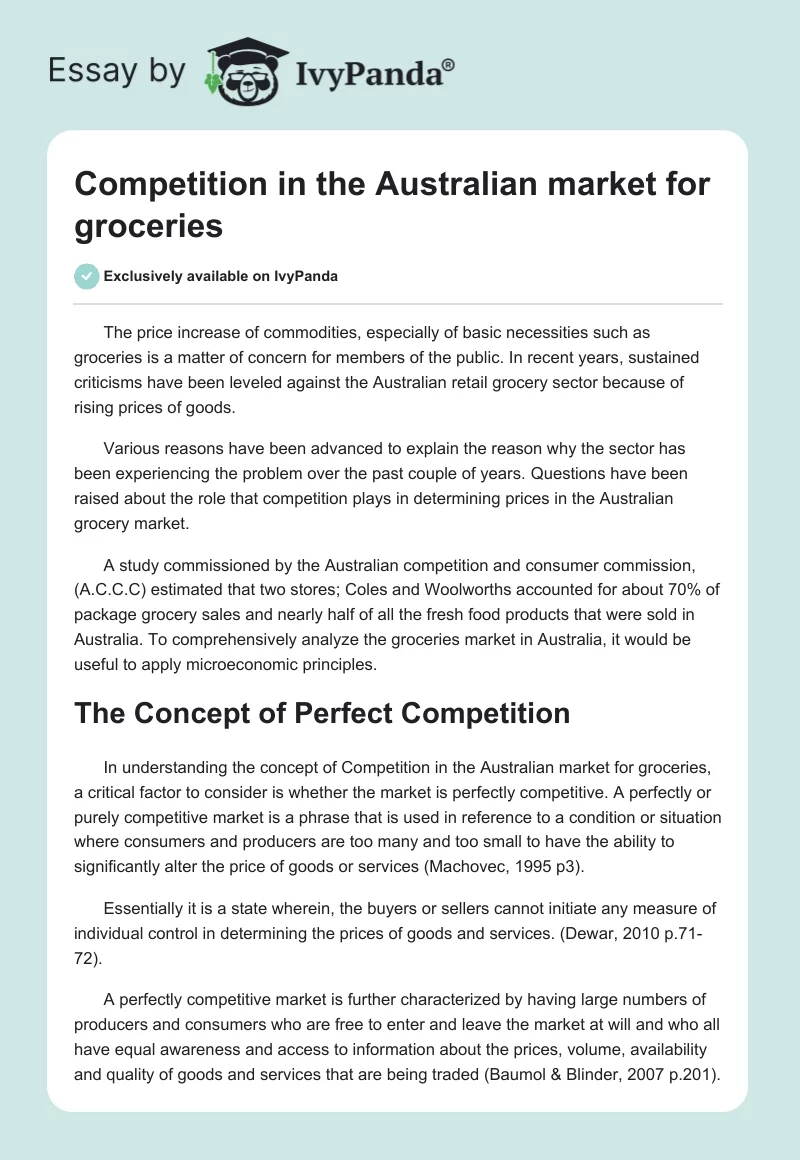 Essay by IvyPanda®

Competition in the Australian market for groceries

Exclusively available on IvyPanda

The price increase of commodities, especially of basic necessities such as groceries is a matter of concern for members of the public. In recent years, sustained criticisms have been leveled against the Australian retail grocery sector because of rising prices of goods.

Various reasons have been advanced to explain the reason why the sector has been experiencing the problem over the past couple of years. Questions have been raised about the role that competition plays in determining prices in the Australian grocery market.

A study commissioned by the Australian competition and consumer commission, (A.C.C.C) estimated that two stores; Coles and Woolworths accounted for about 70% of package grocery sales and nearly half of all the fresh food products that were sold in Australia. To comprehensively analyze the groceries market in Australia, it would be useful to apply microeconomic principles.

The Concept of Perfect Competition

In understanding the concept of Competition in the Australian market for groceries, a critical factor to consider is whether the market is perfectly competitive. A perfectly or purely competitive market is a phrase that is used in reference to a condition or situation where consumers and producers are too many and too small to have the ability to significantly alter the price of goods or services (Machovec, 1995 p3).

Essentially it is a state wherein, the buyers or sellers cannot initiate any measure of individual control in determining the prices of goods and services. (Dewar, 2010 p.71-72).

A perfectly competitive market is further characterized by having large numbers of producers and consumers who are free to enter and leave the market at will and who all have equal awareness and access to information about the prices, volume, availability and quality of goods and services that are being traded (Baumol & Blinder, 2007 p.201).